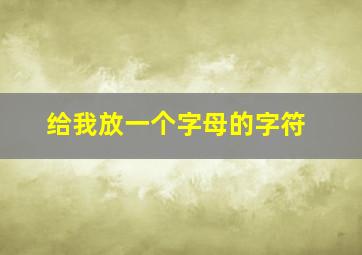 给我放一个字母的字符